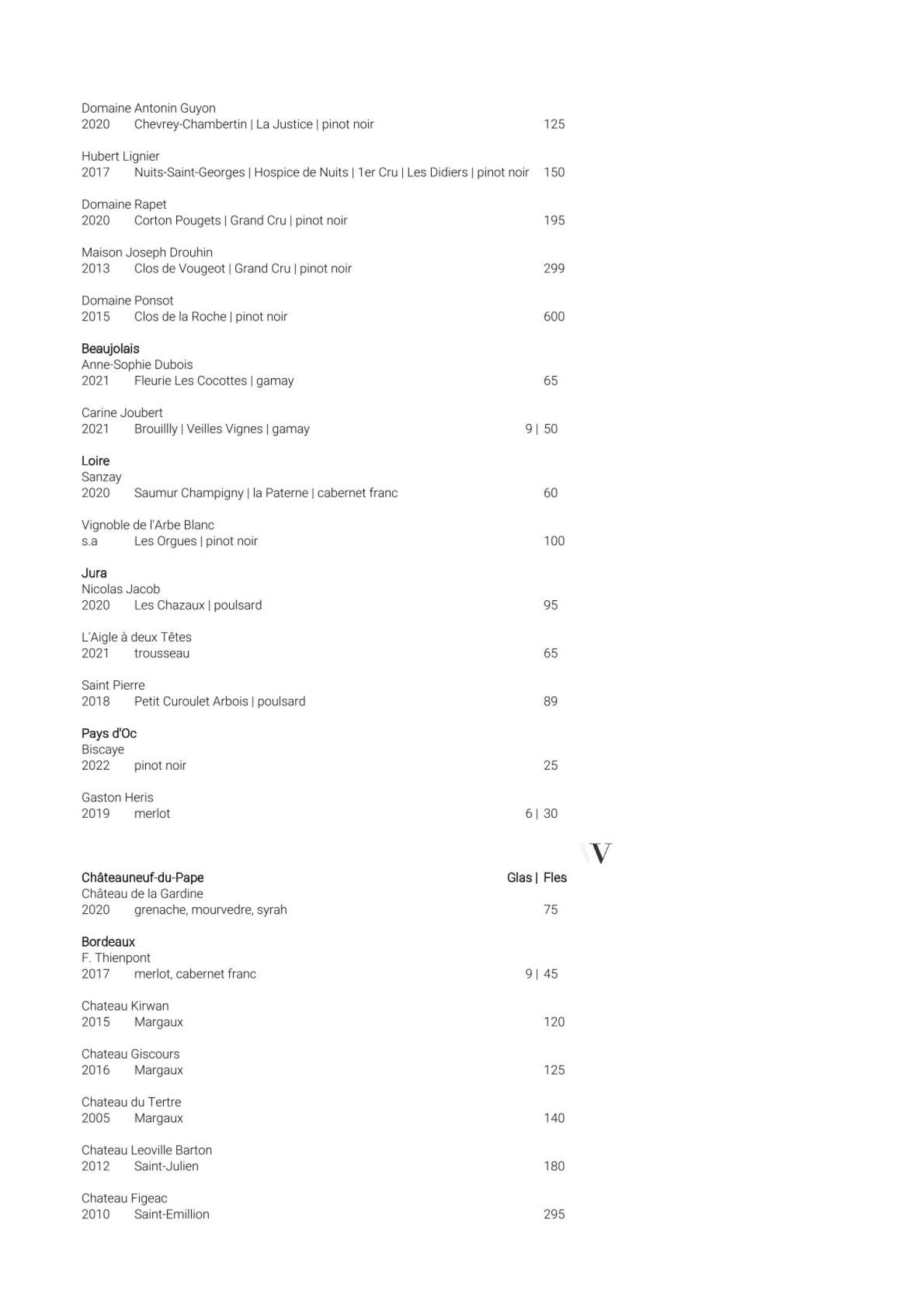 Domaine Antonin Guyon
2020 Chevrey-Chambertin | La Justice | pinot noir 125

Hubert Lignier
2017 Nuits-Saint-Georges | Hospice de Nuits | 1er Cru | Les Didiers | pinot noir 150

Domaine Rapet
2020 Corton Pougets | Grand Cru | pinot noir 195

Maison Joseph Drouhin
2013 Clos de Vougeot | Grand Cru | pinot noir 299

Domaine Ponsot
2015 Clos de la Roche | pinot noir 600

Beaujolais
Anne-Sophie Dubois
2021 Fleurie Les Cocottes | gamay 65

Carine Joubert
2021 Brouillly | Veilles Vignes | gamay 9 | 50

Loire
Sanzay
2020 Saumur Champigny | la Paterne | cabernet franc 60

Vignoble de l'Arbe Blanc
s.a Les Orgues | pinot noir 100

Jura
Nicolas Jacob
2020 Les Chazaux | poulsard 95

L'Aigle à deux Têtes
2021 trousseau 65

Saint Pierre
2018 Petit Curoulet Arbois | poulsard 89

Pays d'Oc
Biscaye
2022 pinot noir 25

Gaston Heris
2019 merlot 6 | 30

V

Châteauneuf-du-Pape Glas | Fles
Château de la Gardine
2020 grenache, mourvedre, syrah 75

Bordeaux
F. Thienpont
2017 merlot, cabernet franc 9 | 45

Chateau Kirwan
2015 Margaux 120

Chateau Giscours
2016 Margaux 125

Chateau du Tertre
2005 Margaux 140

Chateau Leoville Barton
2012 Saint-Julien 180

Chateau Figeac
2010 Saint-Emillion 295